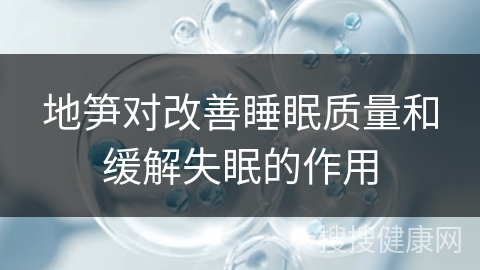 地笋对改善睡眠质量和缓解失眠的作用

搜搜健康网